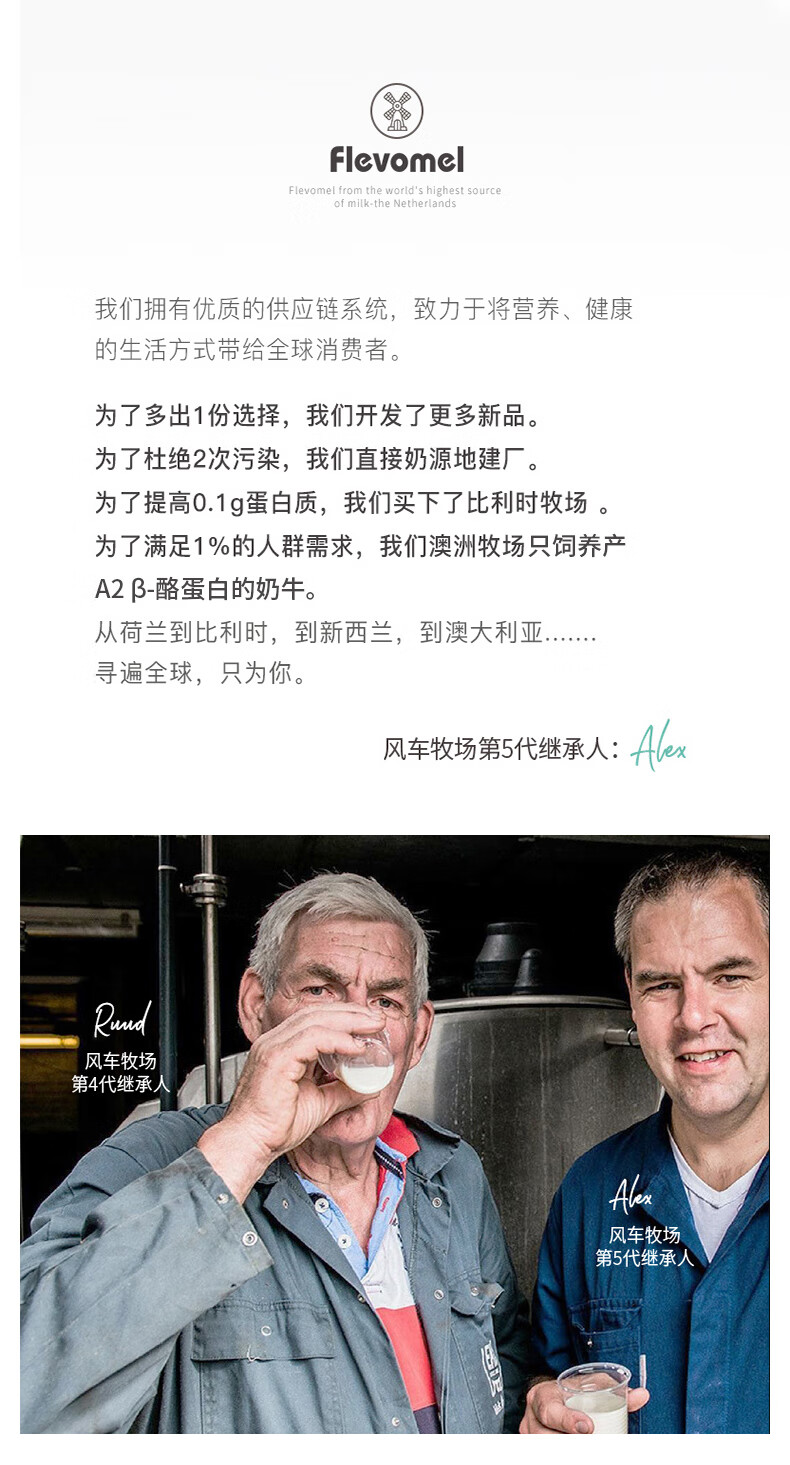 Flevomel

Flevomel from the world's highest source of milk-the Netherlands

我们拥有优质的供应链系统，致力于将营养、健康的生活方式带给全球消费者。

为了多出1份选择，我们开发了更多新品。
为了杜绝2次污染，我们直接奶源地建厂。
为了提高0.1g蛋白质，我们买下了比利时牧场 。
为了满足1%的人群需求，我们澳洲牧场只饲养产A2 β-酪蛋白的奶牛。
从荷兰到比利时，到新西兰，到澳大利亚.......
寻遍全球，只为你。

风车牧场第5代继承人：Alex

Ruud
风车牧场
第4代继承人

Alex
风车牧场
第5代继承人